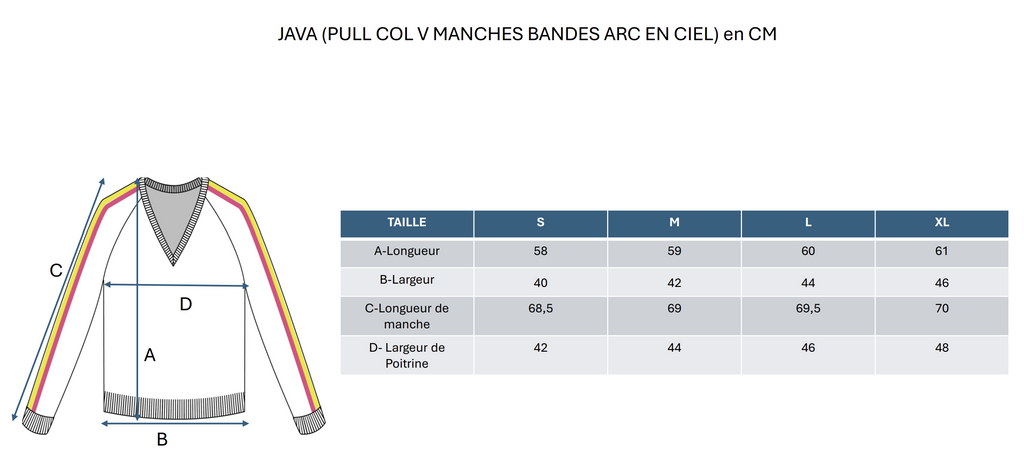 JAVA (PULL COL V MANCHES BANDES ARC EN CIEL) en CM

C

D

A

B

| TAILLE | S | M | L | XL |
|---|---|---|---|---|
| A-Longueur | 58 | 59 | 60 | 61 |
| B-Largeur | 40 | 42 | 44 | 46 |
| C-Longueur de manche | 68,5 | 69 | 69,5 | 70 |
| D- Largeur de Poitrine | 42 | 44 | 46 | 48 |